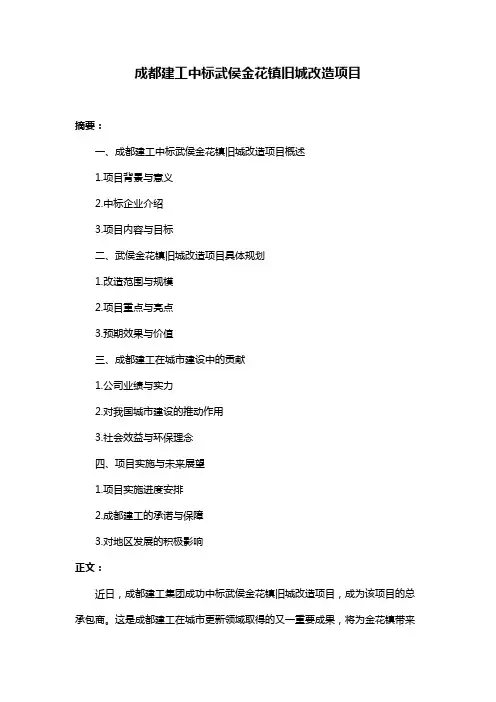 成都建工中标武侯金花镇旧城改造项目

摘要：

一、成都建工中标武侯金花镇旧城改造项目概述

1.项目背景与意义

2.中标企业介绍

3.项目内容与目标

二、武侯金花镇旧城改造项目具体规划

1.改造范围与规模

2.项目重点与亮点

3.预期效果与价值

三、成都建工在城市建设中的贡献

1.公司业绩与实力

2.对我国城市建设的推动作用

3.社会效益与环保理念

四、项目实施与未来展望

1.项目实施进度安排

2.成都建工的承诺与保障

3.对地区发展的积极影响

正文：

近日，成都建工集团成功中标武侯金花镇旧城改造项目，成为该项目的总承包商。这是成都建工在城市更新领域取得的又一重要成果，将为金花镇带来